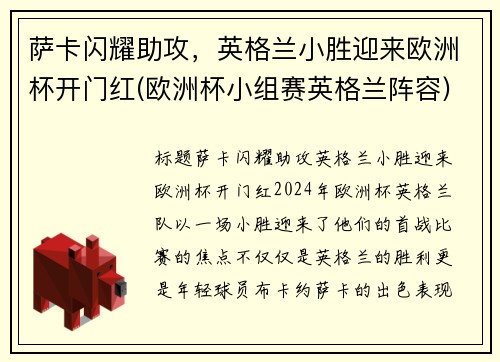 萨卡闪耀助攻，英格兰小胜迎来欧洲杯开门红(欧洲杯小组赛英格兰阵容)

标题萨卡闪耀助攻英格兰小胜迎来欧洲杯开门红2024年欧洲杯英格兰队以一场小胜迎来了他们的首战比赛的焦点不仅仅是英格兰的胜利更是年轻球员布卡约萨卡的出色表现